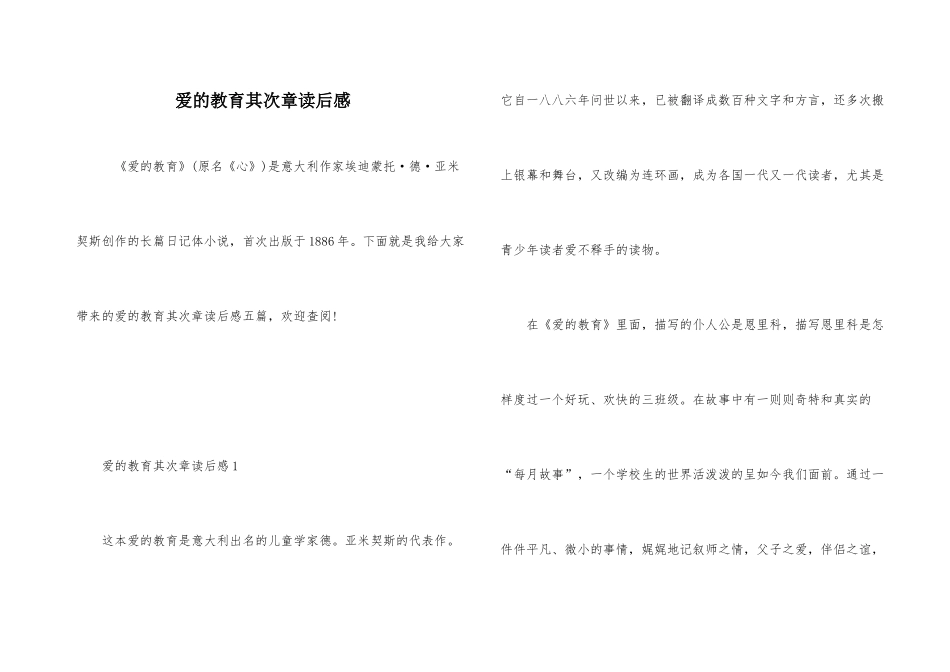 爱的教育其次章读后感

《爱的教育》(原名《心》)是意大利作家埃迪蒙托·德·亚米契斯创作的长篇日记体小说，首次出版于1886年。下面就是我给大家带来的爱的教育其次章读后感五篇，欢迎查阅！

爱的教育其次章读后感1

这本爱的教育是意大利出名的儿童学家德。亚米契斯的代表作。它自一八八六年问世以来，已被翻译成数百种文字和方言，还多次搬上银幕和舞台，又改编为连环画，成为各国一代又一代读者，尤其是青少年读者爱不释手的读物。

在《爱的教育》里面，描写的仆人公是恩里科，描写恩里科是怎样度过一个好玩、欢快的三班级。在故事中有一则则奇特和真实的“每月故事”，一个学校生的世界活泼泼的呈如今我们面前。通过一件件平凡、微小的事情，娓娓地记叙师之情，父子之爱，伴侣之谊，